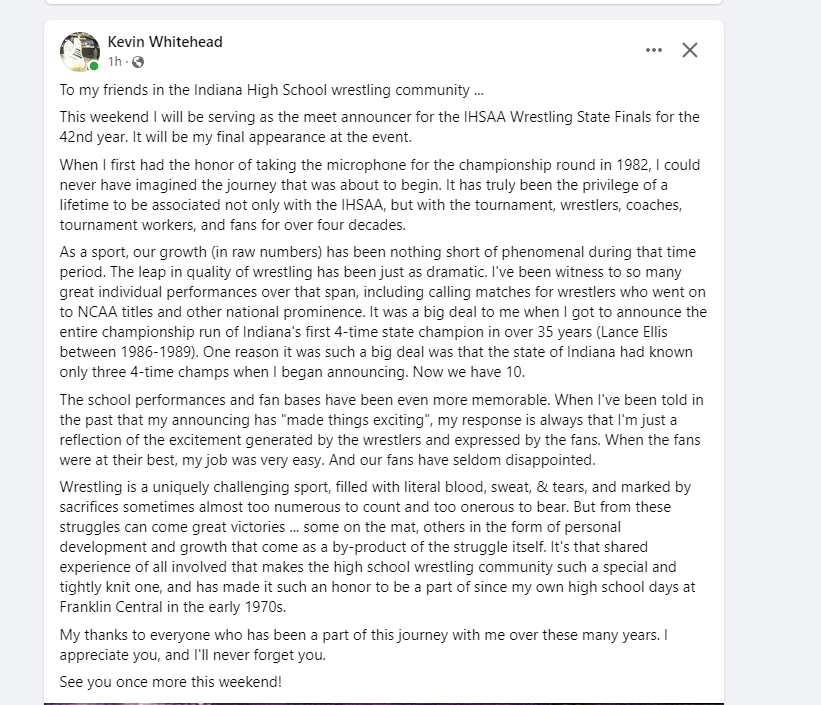 Kevin Whitehead
1h ·

To my friends in the Indiana High School wrestling community ...

This weekend I will be serving as the meet announcer for the IHSAA Wrestling State Finals for the 42nd year. It will be my final appearance at the event.

When I first had the honor of taking the microphone for the championship round in 1982, I could never have imagined the journey that was about to begin. It has truly been the privilege of a lifetime to be associated not only with the IHSAA, but with the tournament, wrestlers, coaches, tournament workers, and fans for over four decades.

As a sport, our growth (in raw numbers) has been nothing short of phenomenal during that time period. The leap in quality of wrestling has been just as dramatic. I've been witness to so many great individual performances over that span, including calling matches for wrestlers who went on to NCAA titles and other national prominence. It was a big deal to me when I got to announce the entire championship run of Indiana's first 4-time state champion in over 35 years (Lance Ellis between 1986-1989). One reason it was such a big deal was that the state of Indiana had known only three 4-time champs when I began announcing. Now we have 10.

The school performances and fan bases have been even more memorable. When I've been told in the past that my announcing has "made things exciting", my response is always that I'm just a reflection of the excitement generated by the wrestlers and expressed by the fans. When the fans were at their best, my job was very easy. And our fans have seldom disappointed.

Wrestling is a uniquely challenging sport, filled with literal blood, sweat, & tears, and marked by sacrifices sometimes almost too numerous to count and too onerous to bear. But from these struggles can come great victories ... some on the mat, others in the form of personal development and growth that come as a by-product of the struggle itself. It's that shared experience of all involved that makes the high school wrestling community such a special and tightly knit one, and has made it such an honor to be a part of since my own high school days at Franklin Central in the early 1970s.

My thanks to everyone who has been a part of this journey with me over these many years. I appreciate you, and I'll never forget you.

See you once more this weekend!